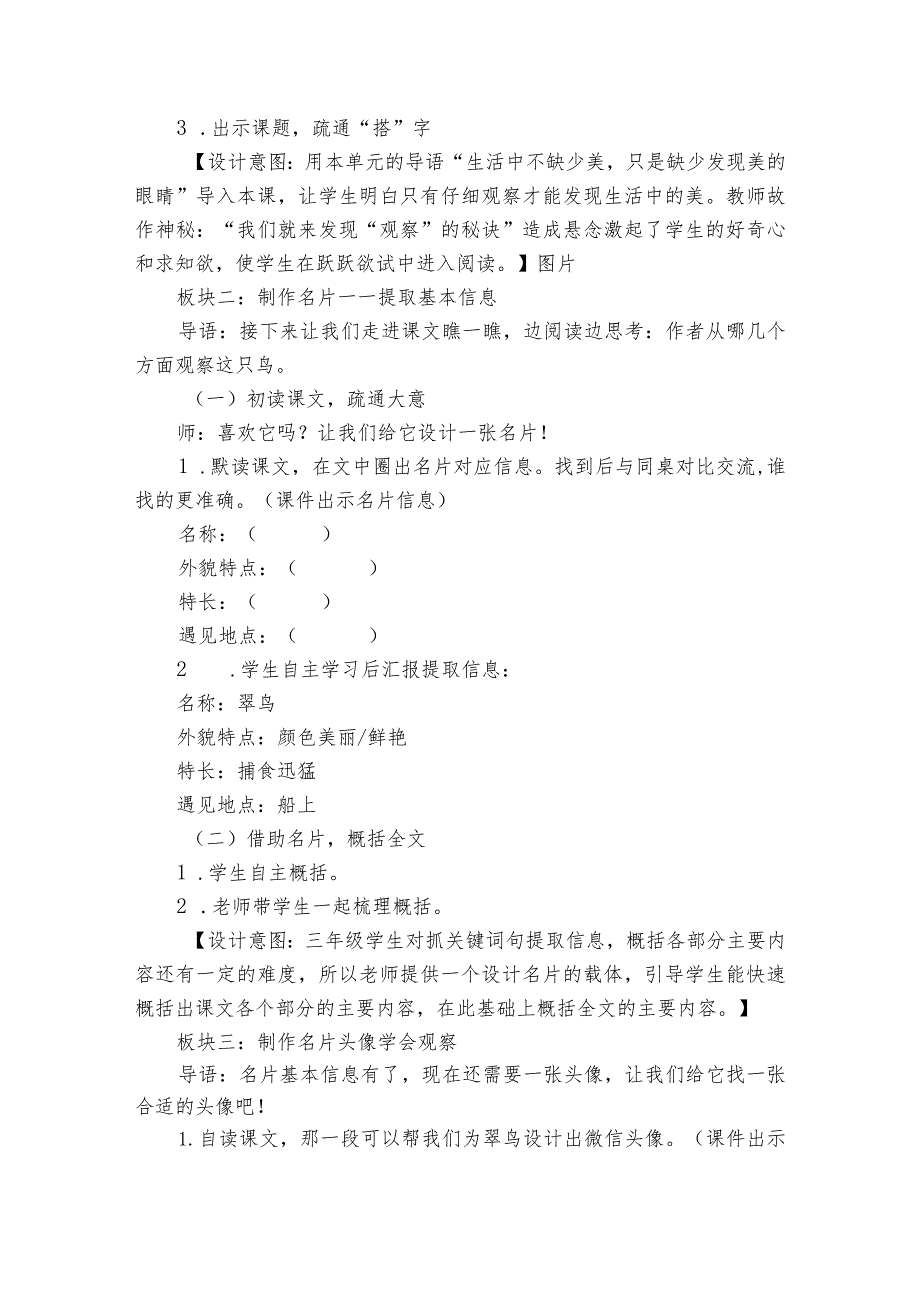 3．出示课题，疏通“搭”字

【设计意图：用本单元的导语“生活中不缺少美，只是缺少发现美的眼睛”导入本课，让学生明白只有仔细观察才能发现生活中的美。教师故作神秘：“我们就来发现“观察”的秘诀”造成悬念激起了学生的好奇心和求知欲，使学生在跃跃欲试中进入阅读。】图片

板块二：制作名片一一提取基本信息

导语：接下来让我们走进课文瞧一瞧，边阅读边思考：作者从哪几个方面观察这只鸟。

（一）初读课文，疏通大意

师：喜欢它吗？让我们给它设计一张名片！

1．默读课文，在文中圈出名片对应信息。找到后与同桌对比交流，谁找的更准确。（课件出示名片信息）

名称：（　　）

外貌特点：（　　）

特长：（　　）

遇见地点：（　　）

2　．学生自主学习后汇报提取信息：

名称：翠鸟

外貌特点：颜色美丽/鲜艳

特长：捕食迅猛

遇见地点：船上

（二）借助名片，概括全文

1．学生自主概括。

2．老师带学生一起梳理概括。

【设计意图：三年级学生对抓关键词句提取信息，概括各部分主要内容还有一定的难度，所以老师提供一个设计名片的载体，引导学生能快速概括出课文各个部分的主要内容，在此基础上概括全文的主要内容。】

板块三：制作名片头像学会观察

导语：名片基本信息有了，现在还需要一张头像，让我们给它找一张合适的头像吧！

1.自读课文，那一段可以帮我们为翠鸟设计出微信头像。（课件出示